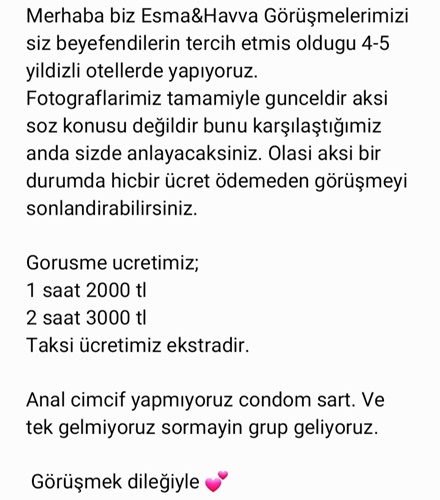 Merhaba biz Esma&Havva Görüşmelerimizi siz beyefendilerin tercih etmis oldugu 4-5 yildizli otellerde yapıyoruz.
Fotograflarimiz tamamiyle gunceldir aksi soz konusu değildir bunu karşılaştığımiz anda sizde anlayacaksiniz. Olasi aksi bir durumda hicbir ücret ödemeden görüşmeyi sonlandirabilirsiniz.

Gorusme ucretimiz;
1 saat 2000 tl
2 saat 3000 tl
Taksi ücretimiz ekstradir.

Anal cimcif yapmıyoruz condom sart. Ve tek gelmiyoruz sormayin grup geliyoruz.

Görüşmek dileğiyle 💕